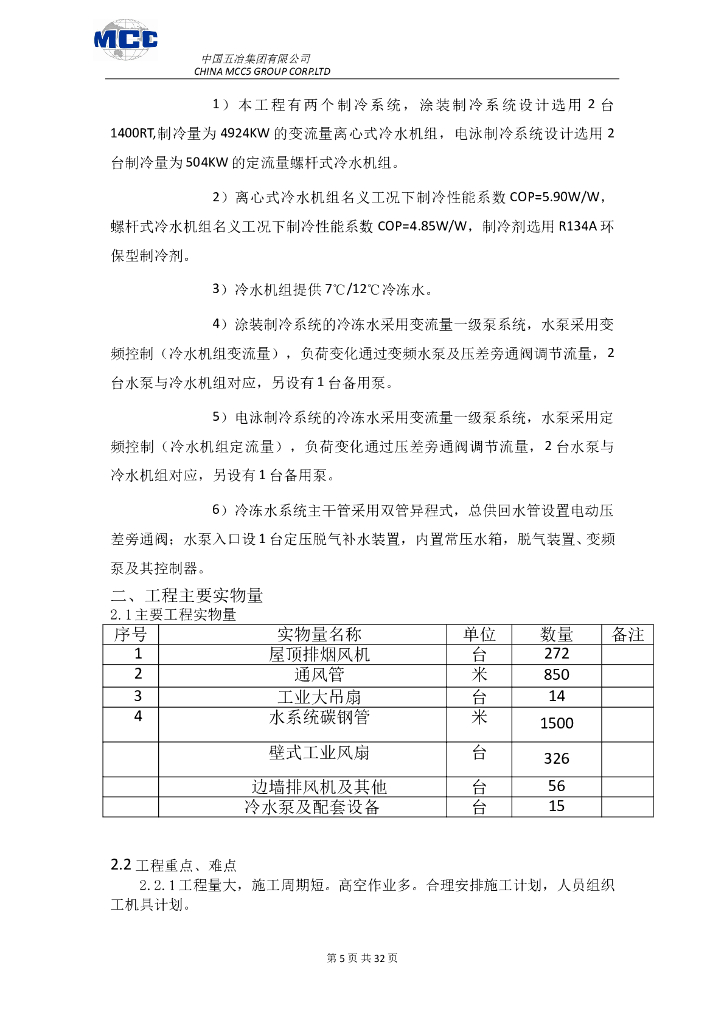 MCC

中国五冶集团有限公司
CHINA MCC5 GROUP CORP.LTD

1）本工程有两个制冷系统，涂装制冷系统设计选用 2 台 1400RT,制冷量为 4924KW 的变流量离心式冷水机组，电泳制冷系统设计选用 2 台制冷量为 504KW 的定流量螺杆式冷水机组。

2）离心式冷水机组名义工况下制冷性能系数 COP=5.90W/W，螺杆式冷水机组名义工况下制冷性能系数 COP=4.85W/W，制冷剂选用 R134A 环保型制冷剂。

3）冷水机组提供 7℃/12℃冷冻水。

4）涂装制冷系统的冷冻水采用变流量一级泵系统，水泵采用变频控制（冷水机组变流量），负荷变化通过变频水泵及压差旁通阀调节流量，2 台水泵与冷水机组对应，另设有 1 台备用泵。

5）电泳制冷系统的冷冻水采用变流量一级泵系统，水泵采用定频控制（冷水机组定流量），负荷变化通过压差旁通阀调节流量，2 台水泵与冷水机组对应，另设有 1 台备用泵。

6）冷冻水系统主干管采用双管异程式，总供回水管设置电动压差旁通阀；水泵入口设 1 台定压脱气补水装置，内置常压水箱，脱气装置、变频泵及其控制器。

二、工程主要实物量
2.1 主要工程实物量

| 序号 | 实物量名称 | 单位 | 数量 | 备注 |
|---|---|---|---|---|
| 1 | 屋顶排烟风机 | 台 | 272 | |
| 2 | 通风管 | 米 | 850 | |
| 3 | 工业大吊扇 | 台 | 14 | |
| 4 | 水系统碳钢管 | 米 | 1500 | |
| | 壁式工业风扇 | 台 | 326 | |
| | 边墙排风机及其他 | 台 | 56 | |
| | 冷水泵及配套设备 | 台 | 15 | |

2.2 工程重点、难点
2.2.1 工程量大，施工周期短。高空作业多。合理安排施工计划，人员组织工机具计划。

第 5 页 共 32 页